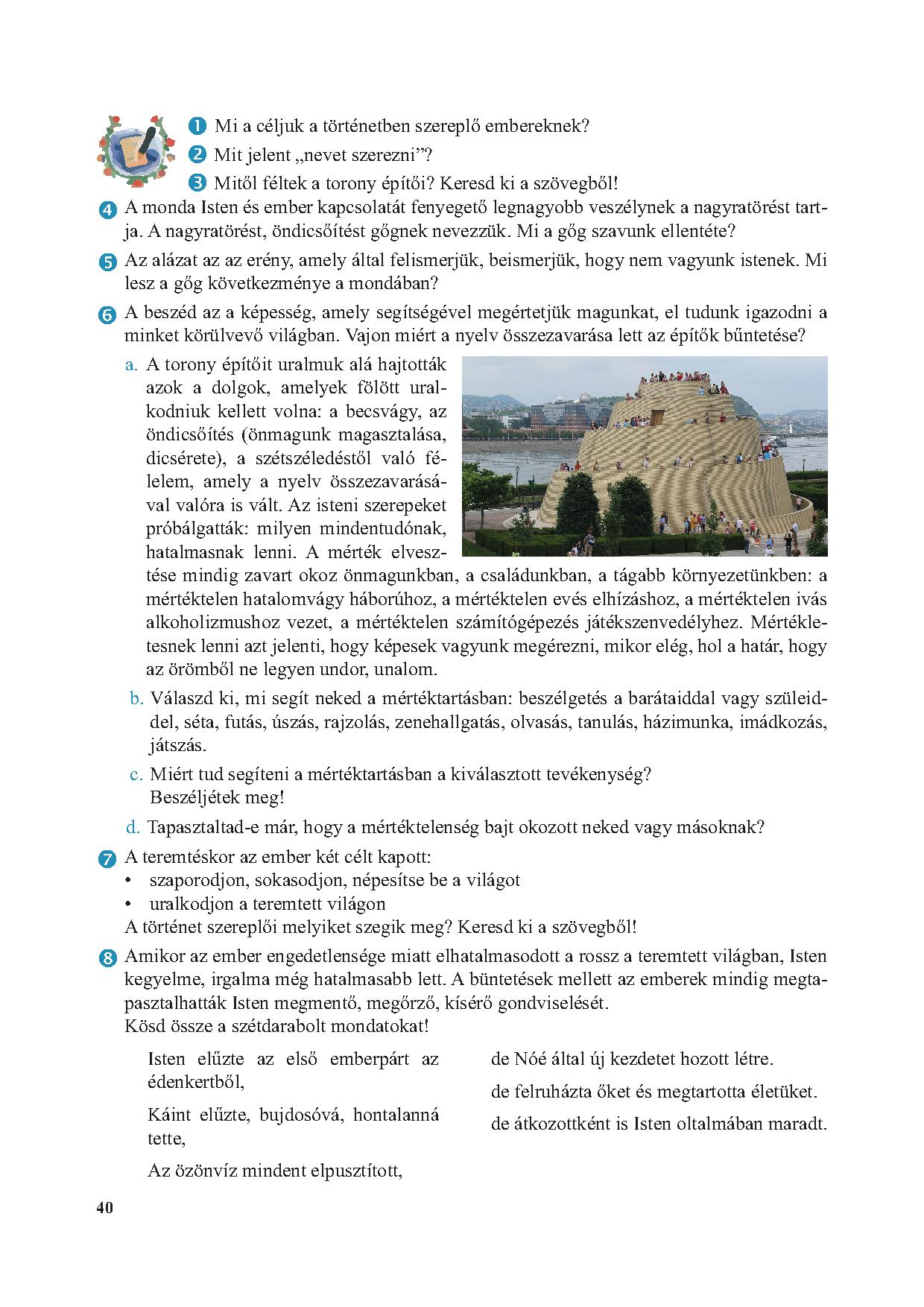 1 Mi a céljuk a történetben szereplő embereknek?
2 Mit jelent „nevet szerezni”?
3 Mitől féltek a torony építői? Keresd ki a szövegből!

4 A monda Isten és ember kapcsolatát fenyegető legnagyobb veszélynek a nagyratörést tartja. A nagyratörést, öndicsőítést gőgnek nevezzük. Mi a gőg szavunk ellentéte?

5 Az alázat az az erény, amely által felismerjük, beismerjük, hogy nem vagyunk istenek. Mi lesz a gőg következménye a mondában?

6 A beszéd az a képesség, amely segítségével megértetjük magunkat, el tudunk igazodni a minket körülvevő világban. Vajon miért a nyelv összezavarása lett az építők büntetése?

a. A torony építőit uralmuk alá hajtották azok a dolgok, amelyek fölött uralkodniuk kellett volna: a becsvágy, az öndicsőítés (önmagunk magasztalása, dicsérete), a szétszéledéstől való félelem, amely a nyelv összezavarásával valóra is vált. Az isteni szerepeket próbálgatták: milyen mindentudónak, hatalmasnak lenni. A mérték elvesztése mindig zavart okoz önmagunkban, a családunkban, a tágabb környezetünkben: a mértéktelen hatalomvágy háborúhoz, a mértéktelen evés elhízáshoz, a mértéktelen ivás alkoholizmushoz vezet, a mértéktelen számítógépezés játékszenvedélyhez. Mértékletesnek lenni azt jelenti, hogy képesek vagyunk megérezni, mikor elég, hol a határ, hogy az örömből ne legyen undor, unalom.

b. Válaszd ki, mi segít neked a mértéktartásban: beszélgetés a barátaiddal vagy szüleiddel, séta, futás, úszás, rajzolás, zenehallgatás, olvasás, tanulás, házimunka, imádkozás, játszás.

c. Miért tud segíteni a mértéktartásban a kiválasztott tevékenység? Beszéljétek meg!

d. Tapasztaltad-e már, hogy a mértéktelenség bajt okozott neked vagy másoknak?

7 A teremtéskor az ember két célt kapott:
• szaporodjon, sokasodjon, népesítse be a világot
• uralkodjon a teremtett világon
A történet szereplői melyiket szegik meg? Keresd ki a szövegből!

8 Amikor az ember engedetlensége miatt elhatalmasodott a rossz a teremtett világban, Isten kegyelme, irgalma még hatalmasabb lett. A büntetések mellett az emberek mindig megtapasztalhatták Isten megmentő, megőrző, kísérő gondviselését.
Kösd össze a szétdarabolt mondatokat!

Isten elűzte az első emberpárt az édenkertből,

Káint elűzte, bujdosóvá, hontalanná tette,

Az özönvíz mindent elpusztított,

de Nóé által új kezdetet hozott létre.

de felruházta őket és megtartotta életüket.

de átkozottként is Isten oltalmában maradt.

40